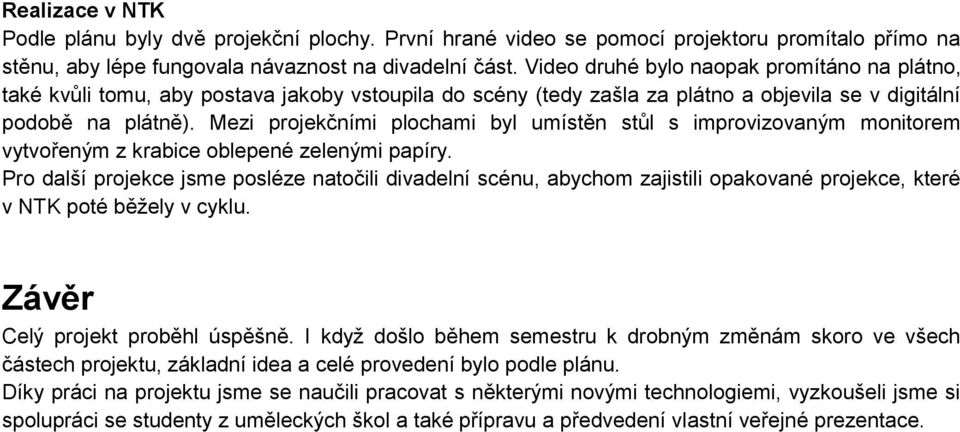 Realizace v NTK
Podle plánu byly dvě projekční plochy. První hrané video se pomocí projektoru promítalo přímo na stěnu, aby lépe fungovala návaznost na divadelní část. Video druhé bylo naopak promítáno na plátno, také kvůli tomu, aby postava jakoby vstoupila do scény (tedy zašla za plátno a objevila se v digitální podobě na plátně). Mezi projekčními plochami byl umístěn stůl s improvizovaným monitorem vytvořeným z krabice oblepené zelenými papíry.
Pro další projekce jsme posléze natočili divadelní scénu, abychom zajistili opakované projekce, které v NTK poté běžely v cyklu.

Závěr
Celý projekt proběhl úspěšně. I když došlo během semestru k drobným změnám skoro ve všech částech projektu, základní idea a celé provedení bylo podle plánu.
Díky práci na projektu jsme se naučili pracovat s některými novými technologiemi, vyzkoušeli jsme si spolupráci se studenty z uměleckých škol a také přípravu a předvedení vlastní veřejné prezentace.